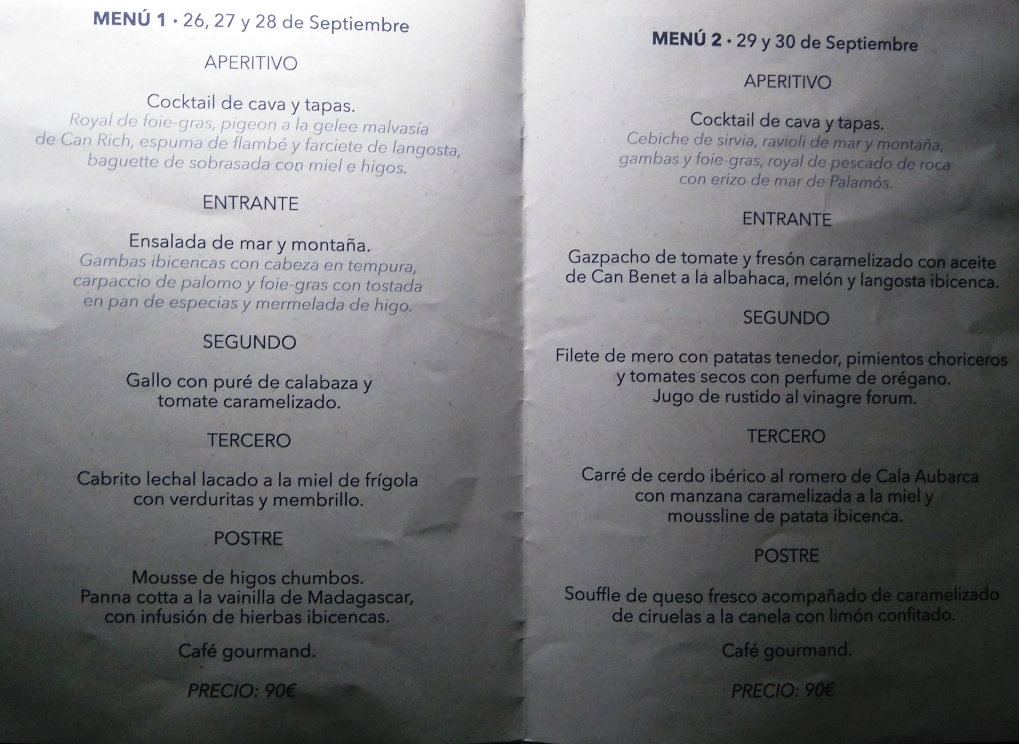 MENÚ 1 · 26, 27 y 28 de Septiembre

APERITIVO

Cocktail de cava y tapas.
Royal de foie-gras, pigeon a la gelee malvasía
de Can Rich, espuma de flambé y farciete de langosta,
baguette de sobrasada con miel e higos.

ENTRANTE

Ensalada de mar y montaña.
Gambas ibicencas con cabeza en tempura,
carpaccio de palomo y foie-gras con tostada
en pan de especias y mermelada de higo.

SEGUNDO

Gallo con puré de calabaza y
tomate caramelizado.

TERCERO

Cabrito lechal lacado a la miel de frígola
con verduritas y membrillo.

POSTRE

Mousse de higos chumbos.
Panna cotta a la vainilla de Madagascar,
con infusión de hierbas ibicencas.

Café gourmand.

PRECIO: 90€

MENÚ 2 · 29 y 30 de Septiembre

APERITIVO

Cocktail de cava y tapas.
Cebiche de sirvia, ravioli de mar y montaña,
gambas y foie-gras, royal de pescado de roca
con erizo de mar de Palamós.

ENTRANTE

Gazpacho de tomate y fresón caramelizado con aceite
de Can Benet a la albahaca, melón y langosta ibicenca.

SEGUNDO

Filete de mero con patatas tenedor, pimientos choriceros
y tomates secos con perfume de orégano.
Jugo de rustido al vinagre forum.

TERCERO

Carré de cerdo ibérico al romero de Cala Aubarca
con manzana caramelizada a la miel y
moussline de patata ibicenca.

POSTRE

Souffle de queso fresco acompañado de caramelizado
de ciruelas a la canela con limón confitado.

Café gourmand.

PRECIO: 90€